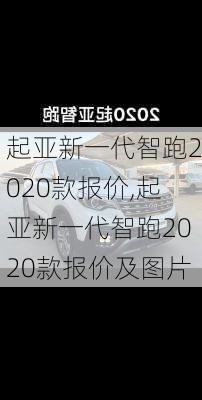 2020起亚智跑

起亚新一代智跑2020款报价,起亚新一代智跑2020款报价及图片